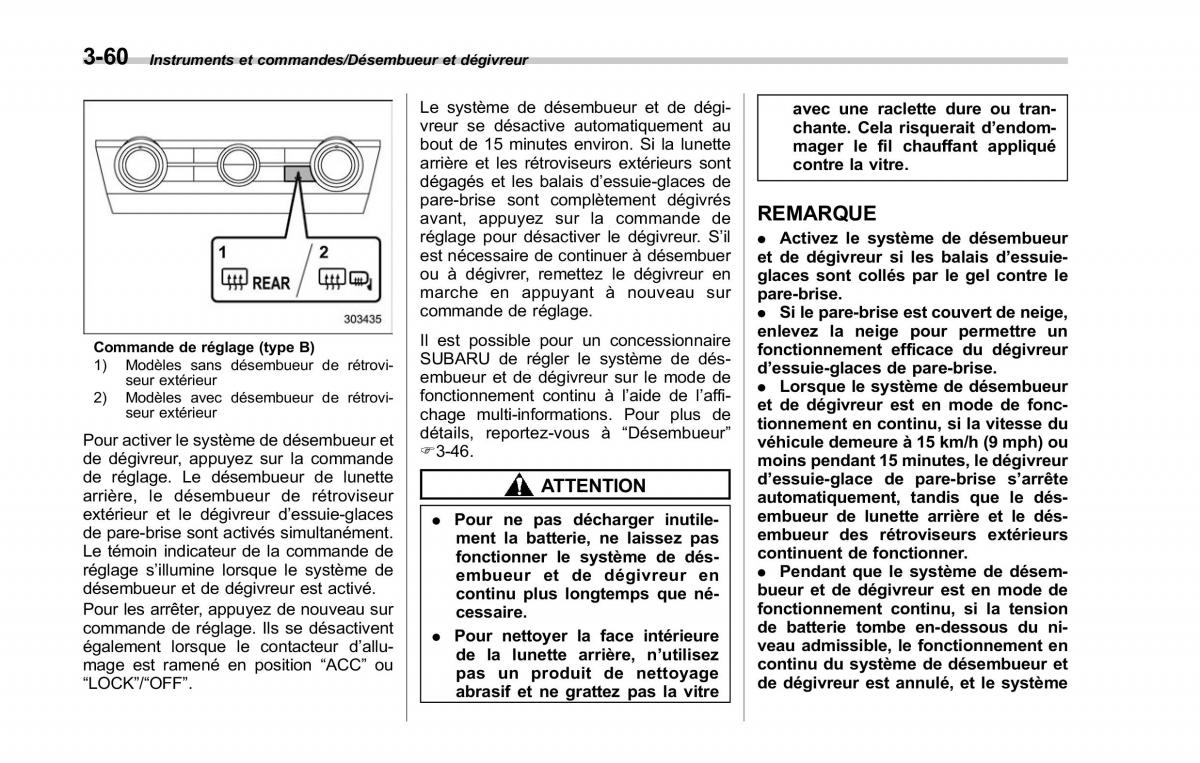 3-60 Instruments et commandes/Désembueur et dégivreur

1
REAR
2

303435

Commande de réglage (type B)
1) Modèles sans désembueur de rétroviseur extérieur
2) Modèles avec désembueur de rétroviseur extérieur

Pour activer le système de désembueur et de dégivreur, appuyez sur la commande de réglage. Le désembueur de lunette arrière, le désembueur de rétroviseur extérieur et le dégivreur d'essuie-glaces de pare-brise sont activés simultanément. Le témoin indicateur de la commande de réglage s'illumine lorsque le système de désembueur et de dégivreur est activé.

Pour les arrêter, appuyez de nouveau sur commande de réglage. Ils se désactivent également lorsque le contacteur d'allumage est ramené en position "ACC" ou "LOCK"/"OFF".

Le système de désembueur et de dégivreur se désactive automatiquement au bout de 15 minutes environ. Si la lunette arrière et les rétroviseurs extérieurs sont dégagés et les balais d'essuie-glaces de pare-brise sont complètement dégivrés avant, appuyez sur la commande de réglage pour désactiver le dégivreur. S'il est nécessaire de continuer à désembuer ou à dégivrer, remettez le dégivreur en marche en appuyant à nouveau sur commande de réglage.

Il est possible pour un concessionnaire SUBARU de régler le système de désembueur et de dégivreur sur le mode de fonctionnement continu à l'aide de l'affichage multi-informations. Pour plus de détails, reportez-vous à "Désembueur" ☞3-46.

ATTENTION

● Pour ne pas décharger inutilement la batterie, ne laissez pas fonctionner le système de désembueur et de dégivreur en continu plus longtemps que nécessaire.
● Pour nettoyer la face intérieure de la lunette arrière, n'utilisez pas un produit de nettoyage abrasif et ne grattez pas la vitre avec une raclette dure ou tranchante. Cela risquerait d'endommager le fil chauffant appliqué contre la vitre.

REMARQUE

● Activez le système de désembueur et de dégivreur si les balais d'essuie-glaces sont collés par le gel contre le pare-brise.
● Si le pare-brise est couvert de neige, enlevez la neige pour permettre un fonctionnement efficace du dégivreur d'essuie-glaces de pare-brise.
● Lorsque le système de désembueur et de dégivreur est en mode de fonctionnement en continu, si la vitesse du véhicule demeure à 15 km/h (9 mph) ou moins pendant 15 minutes, le dégivreur d'essuie-glace de pare-brise s'arrête automatiquement, tandis que le désembueur de lunette arrière et le désembueur des rétroviseurs extérieurs continuent de fonctionner.
● Pendant que le système de désembueur et de dégivreur est en mode de fonctionnement continu, si la tension de batterie tombe en-dessous du niveau admissible, le fonctionnement en continu du système de désembueur et de dégivreur est annulé, et le système